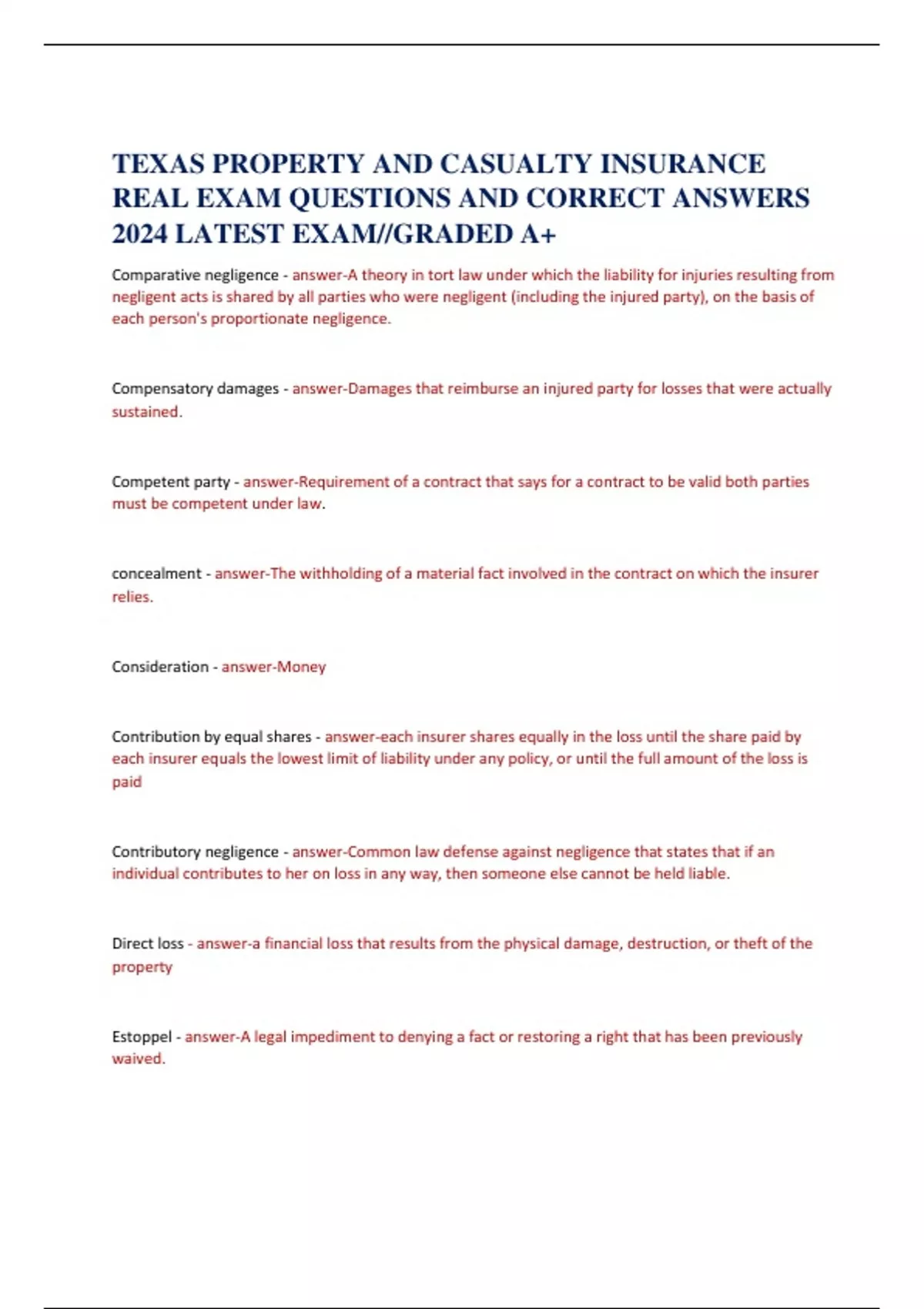 TEXAS PROPERTY AND CASUALTY INSURANCE REAL EXAM QUESTIONS AND CORRECT ANSWERS 2024 LATEST EXAM//GRADED A+

Comparative negligence - answer-A theory in tort law under which the liability for injuries resulting from negligent acts is shared by all parties who were negligent (including the injured party), on the basis of each person's proportionate negligence.

Compensatory damages - answer-Damages that reimburse an injured party for losses that were actually sustained.

Competent party - answer-Requirement of a contract that says for a contract to be valid both parties must be competent under law.

concealment - answer-The withholding of a material fact involved in the contract on which the insurer relies.

Consideration - answer-Money

Contribution by equal shares - answer-each insurer shares equally in the loss until the share paid by each insurer equals the lowest limit of liability under any policy, or until the full amount of the loss is paid

Contributory negligence - answer-Common law defense against negligence that states that if an individual contributes to her on loss in any way, then someone else cannot be held liable.

Direct loss - answer-a financial loss that results from the physical damage, destruction, or theft of the property

Estoppel - answer-A legal impediment to denying a fact or restoring a right that has been previously waived.